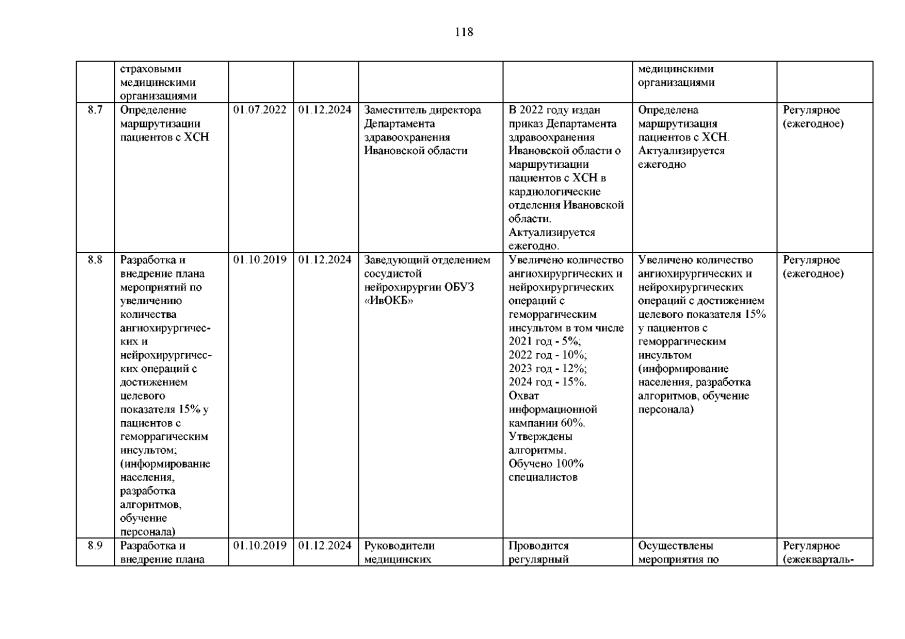 118

|  |  |  |  |  |  |  |  |
|---|---|---|---|---|---|---|---|
|  | страховыми медицинскими организациями |  |  |  |  | медицинскими организациями |  |
| 8.7 | Определение маршрутизации пациентов с ХСН | 01.07.2022 | 01.12.2024 | Заместитель директора Департамента здравоохранения Ивановской области | В 2022 году издан приказ Департамента здравоохранения Ивановской области о маршрутизации пациентов с ХСН в кардиологические отделения Ивановской области. Актуализируется ежегодно. | Определена маршрутизация пациентов с ХСН. Актуализируется ежегодно | Регулярное (ежегодное) |
| 8.8 | Разработка и внедрение плана мероприятий по увеличению количества ангиохирургических и нейрохирургических операций с достижением целевого показателя 15% у пациентов с геморрагическим инсультом; (информирование населения, разработка алгоритмов, обучение персонала) | 01.10.2019 | 01.12.2024 | Заведующий отделением сосудистой нейрохирургии ОБУЗ «ИвОКБ» | Увеличено количество ангиохирургических и нейрохирургических операций с геморрагическим инсультом в том числе 2021 год - 5%; 2022 год - 10%; 2023 год - 12%; 2024 год - 15%. Охват информационной кампании 60%. Утверждены алгоритмы. Обучено 100% специалистов | Увеличено количество ангиохирургических и нейрохирургических операций с достижением целевого показателя 15% у пациентов с геморрагическим инсультом (информирование населения, разработка алгоритмов, обучение персонала) | Регулярное (ежегодное) |
| 8.9 | Разработка и внедрение плана | 01.10.2019 | 01.12.2024 | Руководители медицинских | Проводится регулярный | Осуществлены мероприятия по | Регулярное (ежекварталь- |